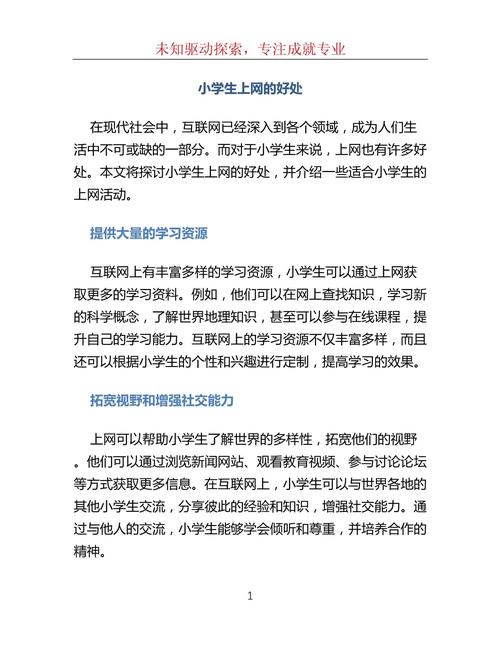 未知驱动探索，专注成就专业

小学生上网的好处

在现代社会中，互联网已经深入到各个领域，成为人们生活中不可或缺的一部分。而对于小学生来说，上网也有许多好处。本文将探讨小学生上网的好处，并介绍一些适合小学生的上网活动。

提供大量的学习资源

互联网上有丰富多样的学习资源，小学生可以通过上网获取更多的学习资料。例如，他们可以在网上查找知识，学习新的科学概念，了解世界地理知识，甚至可以参与在线课程，提升自己的学习能力。互联网上的学习资源不仅丰富多样，而且还可以根据小学生的个性和兴趣进行定制，提高学习的效果。

拓宽视野和增强社交能力

上网可以帮助小学生了解世界的多样性，拓宽他们的视野。他们可以通过浏览新闻网站、观看教育视频、参与讨论论坛等方式获取更多信息。在互联网上，小学生可以与世界各地的其他小学生交流，分享彼此的经验和知识，增强社交能力。通过与他人的交流，小学生能够学会倾听和尊重，并培养合作的精神。

1